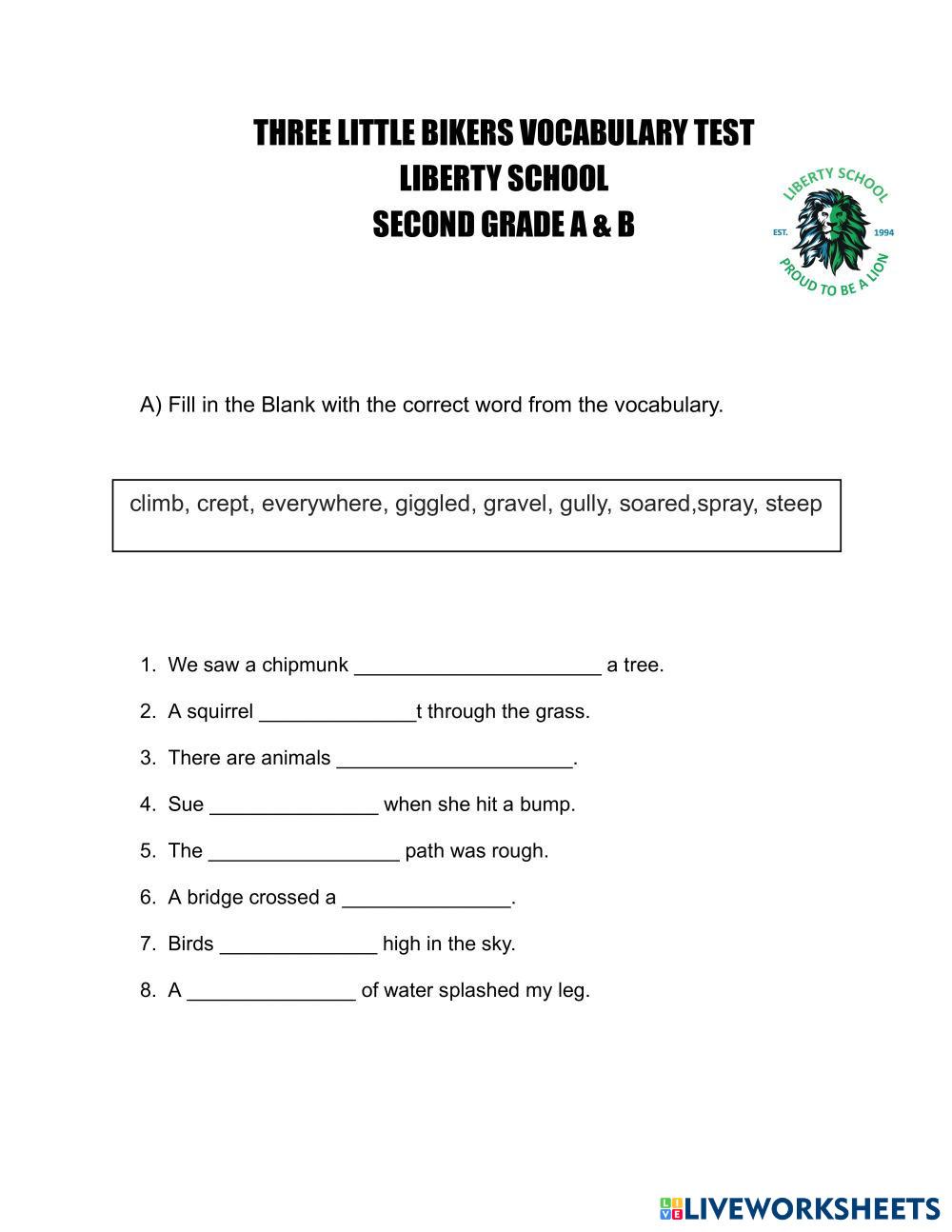 THREE LITTLE BIKERS VOCABULARY TEST
LIBERTY SCHOOL
SECOND GRADE A & B

LIBERTY SCHOOL
EST. 1994
PROUD TO BE A LION

A) Fill in the Blank with the correct word from the vocabulary.

climb, crept, everywhere, giggled, gravel, gully, soared,spray, steep

1. We saw a chipmunk ______________________ a tree.
2. A squirrel ______________t through the grass.
3. There are animals _____________________.
4. Sue _______________ when she hit a bump.
5. The _________________ path was rough.
6. A bridge crossed a _______________.
7. Birds ______________ high in the sky.
8. A _______________ of water splashed my leg.

LIVEWORKSHEETS